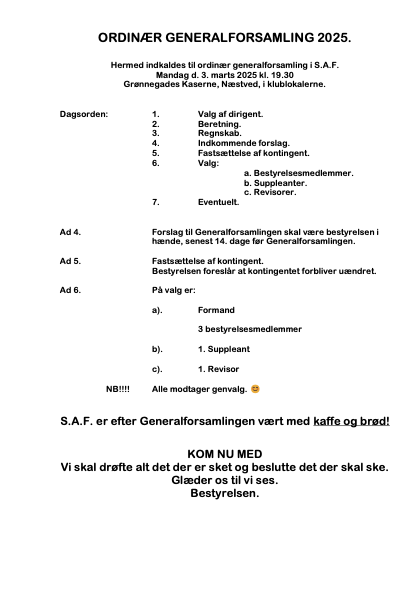 ORDINÆR GENERALFORSAMLING 2025.

Hermed indkaldes til ordinær generalforsamling i S.A.F.
Mandag d. 3. marts 2025 kl. 19.30
Grønnegades Kaserne, Næstved, i klublokalerne.

Dagsorden:
1. Valg af dirigent.
2. Beretning.
3. Regnskab.
4. Indkommende forslag.
5. Fastsættelse af kontingent.
6. Valg:
a. Bestyrelsesmedlemmer.
b. Suppleanter.
c. Revisorer.
7. Eventuelt.

Ad 4. Forslag til Generalforsamlingen skal være bestyrelsen i hænde, senest 14. dage før Generalforsamlingen.

Ad 5. Fastsættelse af kontingent.
Bestyrelsen foreslår at kontingentet forbliver uændret.

Ad 6. På valg er:

a). Formand

3 bestyrelsesmedlemmer

b). 1. Suppleant

c). 1. Revisor

NB!!!! Alle modtager genvalg. 😊

S.A.F. er efter Generalforsamlingen vært med kaffe og brød!

KOM NU MED
Vi skal drøfte alt det der er sket og beslutte det der skal ske.
Glæder os til vi ses.
Bestyrelsen.